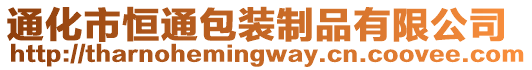 通化市恒通包装制品有限公司
http://tharnohemingway.cn.coovee.com